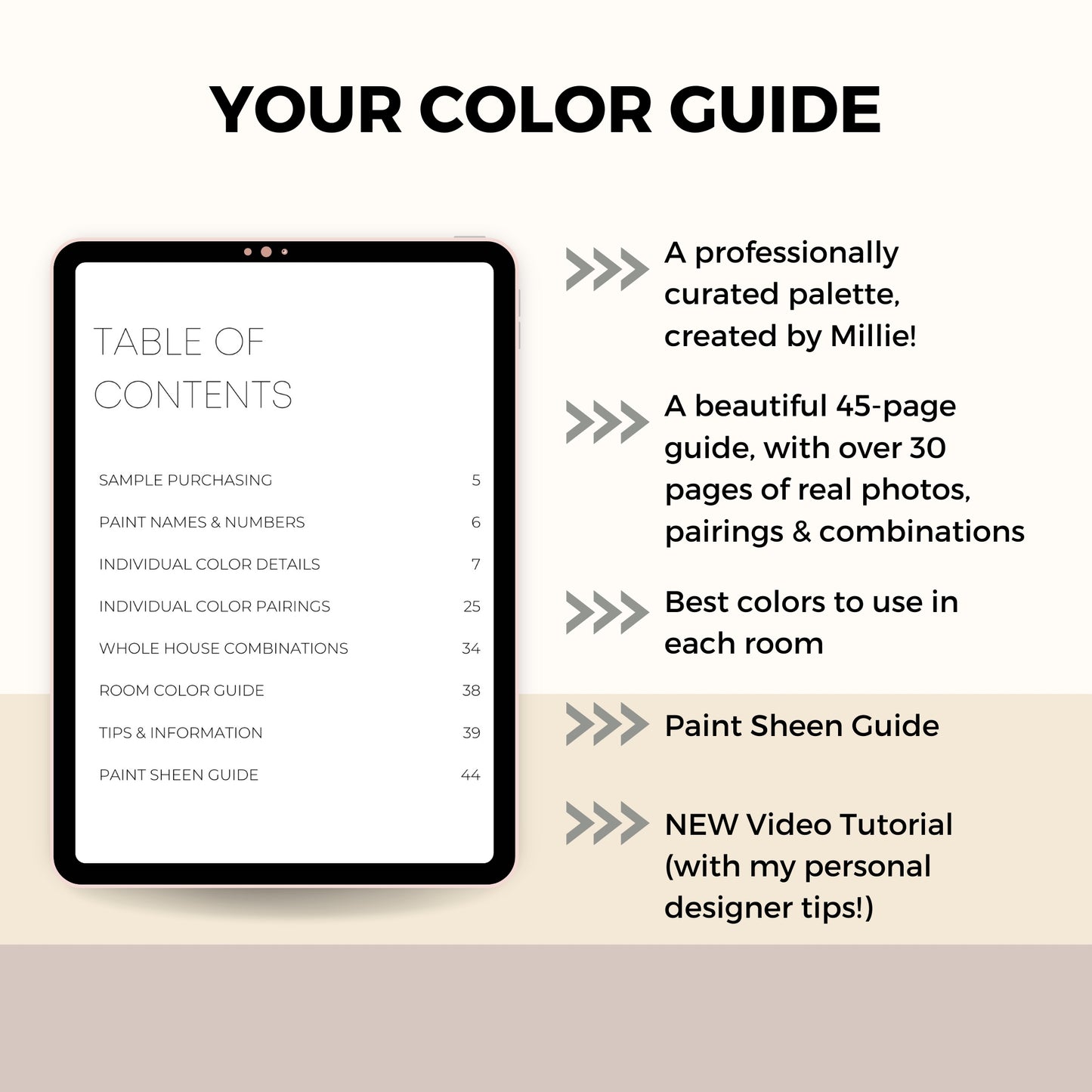 YOUR COLOR GUIDE

TABLE OF CONTENTS

| | |
|---|---|
| SAMPLE PURCHASING | 5 |
| PAINT NAMES & NUMBERS | 6 |
| INDIVIDUAL COLOR DETAILS | 7 |
| INDIVIDUAL COLOR PAIRINGS | 25 |
| WHOLE HOUSE COMBINATIONS | 34 |
| ROOM COLOR GUIDE | 38 |
| TIPS & INFORMATION | 39 |
| PAINT SHEEN GUIDE | 44 |

A professionally curated palette, created by Millie!

A beautiful 45-page guide, with over 30 pages of real photos, pairings & combinations

Best colors to use in each room

Paint Sheen Guide

NEW Video Tutorial (with my personal designer tips!)